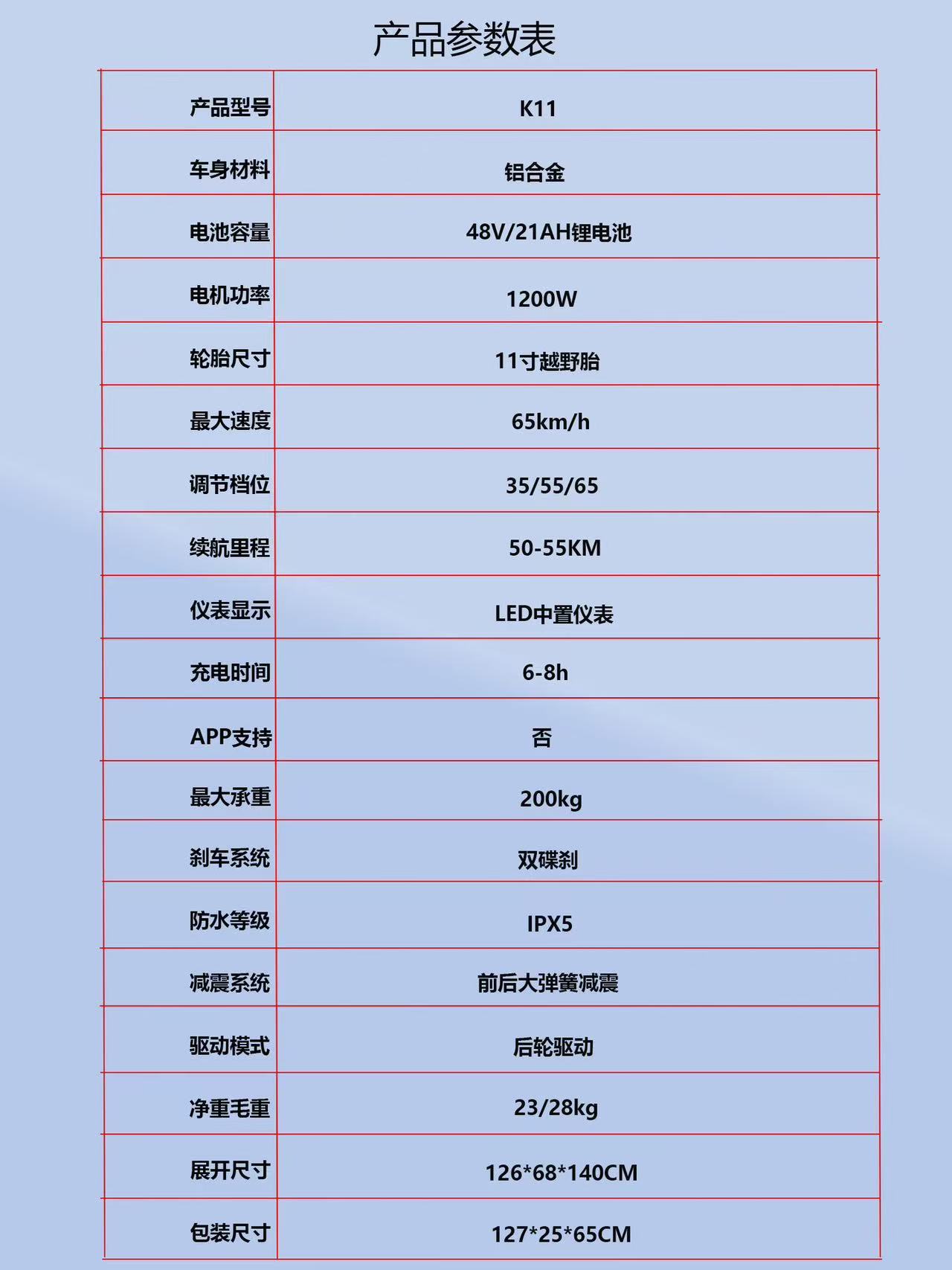 产品参数表

| 产品型号 | K11 |
|---|---|
| 车身材料 | 铝合金 |
| 电池容量 | 48V/21AH锂电池 |
| 电机功率 | 1200W |
| 轮胎尺寸 | 11寸越野胎 |
| 最大速度 | 65km/h |
| 调节档位 | 35/55/65 |
| 续航里程 | 50-55KM |
| 仪表显示 | LED中置仪表 |
| 充电时间 | 6-8h |
| APP支持 | 否 |
| 最大承重 | 200kg |
| 刹车系统 | 双碟刹 |
| 防水等级 | IPX5 |
| 减震系统 | 前后大弹簧减震 |
| 驱动模式 | 后轮驱动 |
| 净重毛重 | 23/28kg |
| 展开尺寸 | 126*68*140CM |
| 包装尺寸 | 127*25*65CM |